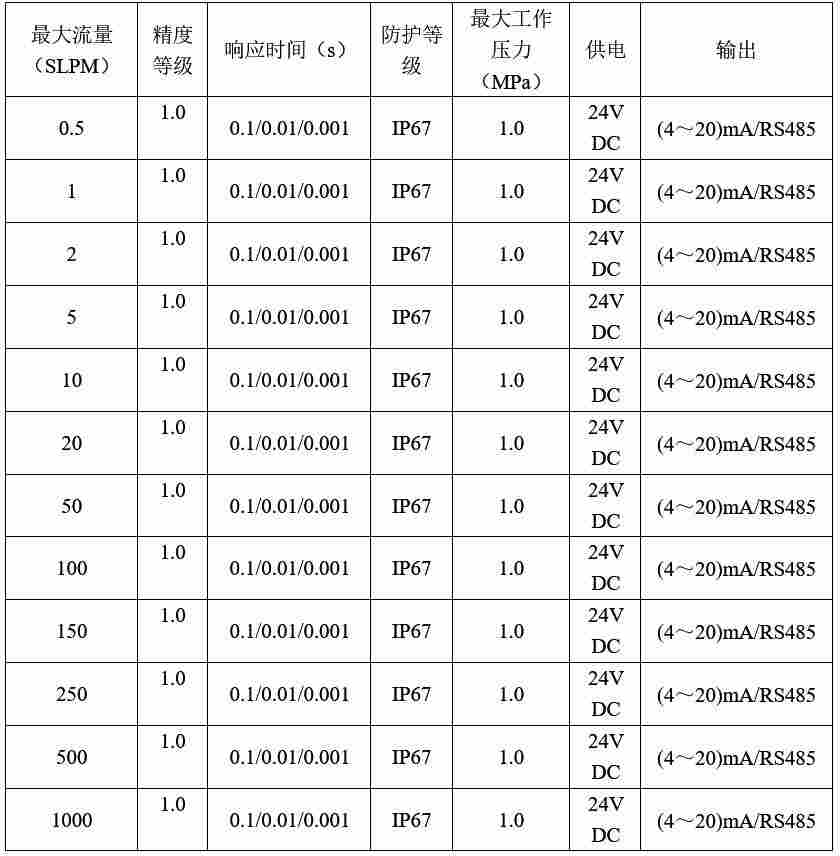 | 最大流量（SLPM） | 精度等级 | 响应时间（s） | 防护等级 | 最大工作压力（MPa） | 供电 | 输出 |
|---|---|---|---|---|---|---|
| 0.5 | 1.0 | 0.1/0.01/0.001 | IP67 | 1.0 | 24V DC | (4～20)mA/RS485 |
| 1 | 1.0 | 0.1/0.01/0.001 | IP67 | 1.0 | 24V DC | (4～20)mA/RS485 |
| 2 | 1.0 | 0.1/0.01/0.001 | IP67 | 1.0 | 24V DC | (4～20)mA/RS485 |
| 5 | 1.0 | 0.1/0.01/0.001 | IP67 | 1.0 | 24V DC | (4～20)mA/RS485 |
| 10 | 1.0 | 0.1/0.01/0.001 | IP67 | 1.0 | 24V DC | (4～20)mA/RS485 |
| 20 | 1.0 | 0.1/0.01/0.001 | IP67 | 1.0 | 24V DC | (4～20)mA/RS485 |
| 50 | 1.0 | 0.1/0.01/0.001 | IP67 | 1.0 | 24V DC | (4～20)mA/RS485 |
| 100 | 1.0 | 0.1/0.01/0.001 | IP67 | 1.0 | 24V DC | (4～20)mA/RS485 |
| 150 | 1.0 | 0.1/0.01/0.001 | IP67 | 1.0 | 24V DC | (4～20)mA/RS485 |
| 250 | 1.0 | 0.1/0.01/0.001 | IP67 | 1.0 | 24V DC | (4～20)mA/RS485 |
| 500 | 1.0 | 0.1/0.01/0.001 | IP67 | 1.0 | 24V DC | (4～20)mA/RS485 |
| 1000 | 1.0 | 0.1/0.01/0.001 | IP67 | 1.0 | 24V DC | (4～20)mA/RS485 |